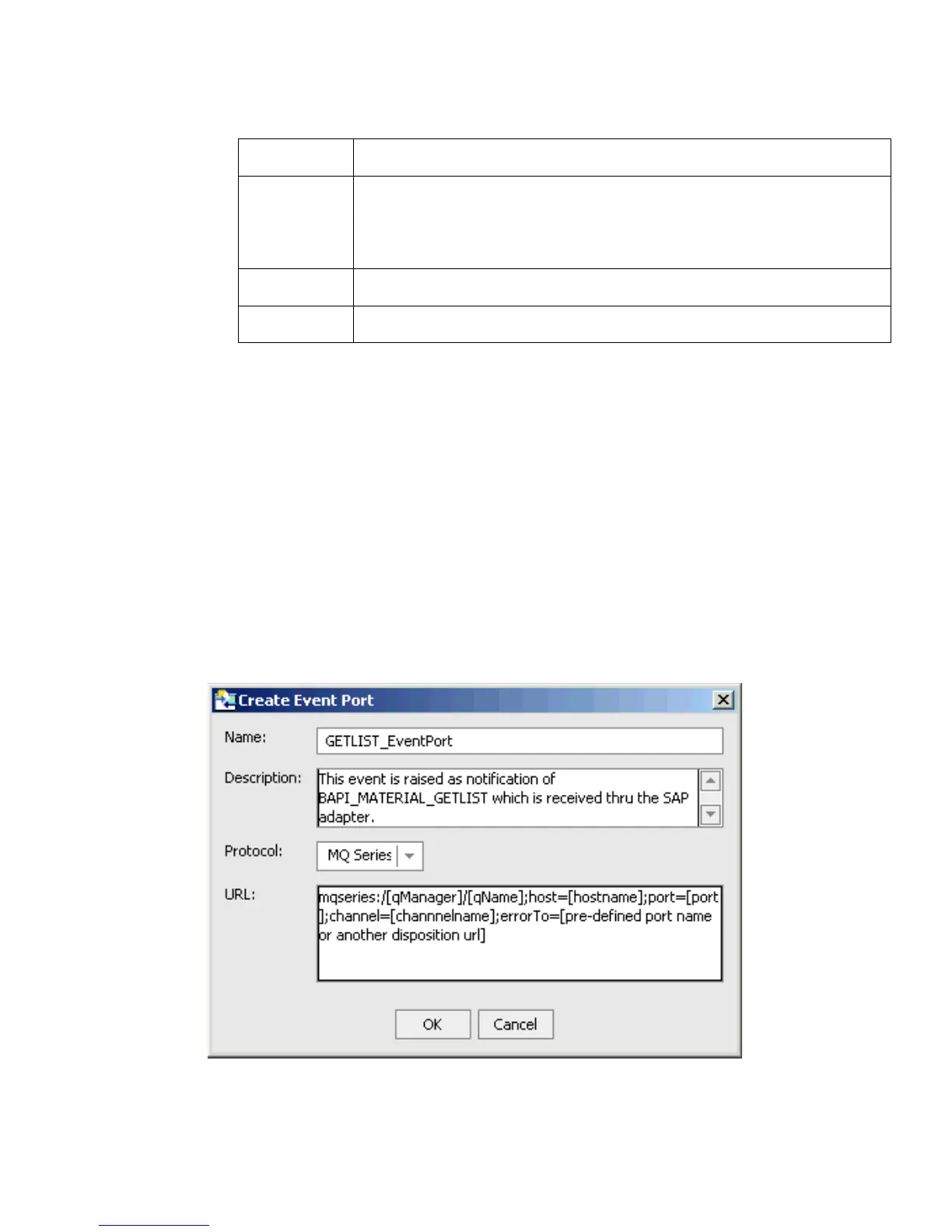 Create Event Port

Name:
GETLIST_EventPort

Description:
This event is raised as notification of BAPI_MATERIAL_GETLIST which is received thru the SAP adapter.

Protocol:
MQ Series

URL:
mqseries:/[qManager]/[qName];host=[hostname];port=[port];channel=[channnelname];errorTo=[pre-defined port name or another disposition url]

OK
Cancel